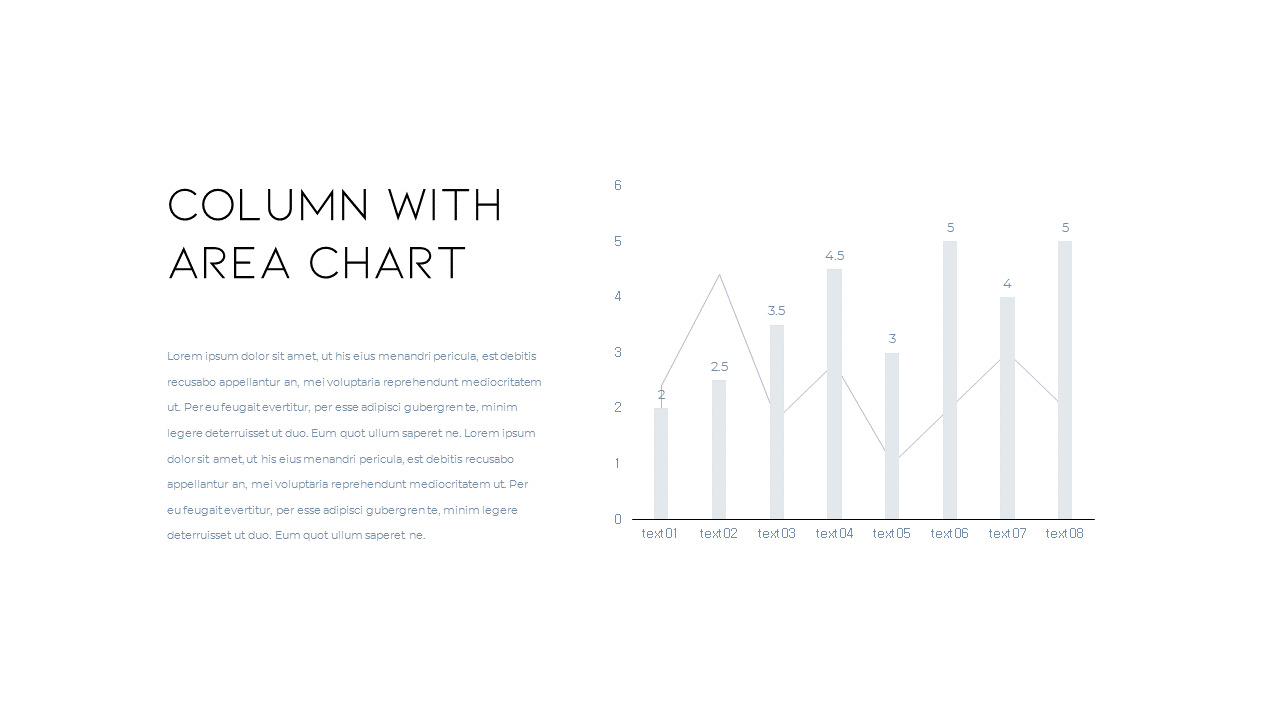 COLUMN WITH AREA CHART

Lorem ipsum dolor sit amet, ut his eius menandri pericula, est debitis recusabo appellantur an, mei voluptaria reprehendunt mediocritatem ut. Per eu feugait evertitur, per esse adipisci gubergren te, minim legere deterruisset ut duo. Eum quot ullum saperet ne. Lorem ipsum dolor sit amet, ut his eius menandri pericula, est debitis recusabo appellantur an, mei voluptaria reprehendunt mediocritatem ut. Per eu feugait evertitur, per esse adipisci gubergren te, minim legere deterruisset ut duo. Eum quot ullum saperet ne.

6
5
4
3
2
1
0

2
2.5
3.5
4.5
3
5
4
5

text 01
text 02
text 03
text 04
text 05
text 06
text 07
text 08